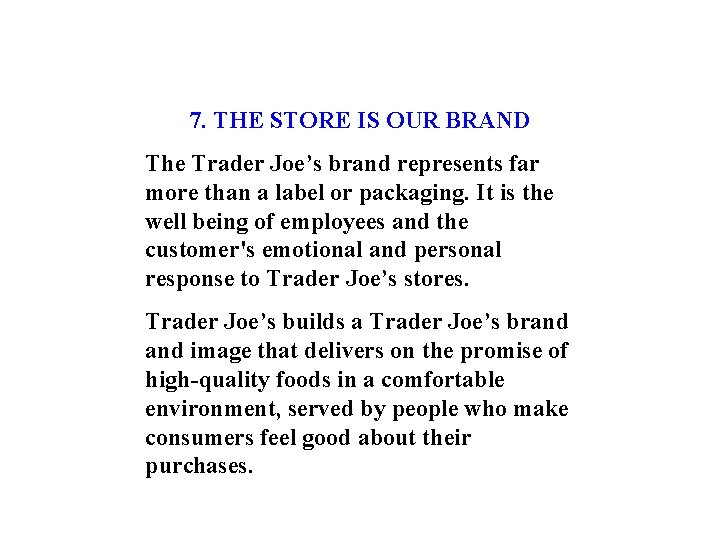 7. THE STORE IS OUR BRAND

The Trader Joe’s brand represents far more than a label or packaging. It is the well being of employees and the customer's emotional and personal response to Trader Joe’s stores.

Trader Joe’s builds a Trader Joe’s brand and image that delivers on the promise of high-quality foods in a comfortable environment, served by people who make consumers feel good about their purchases.